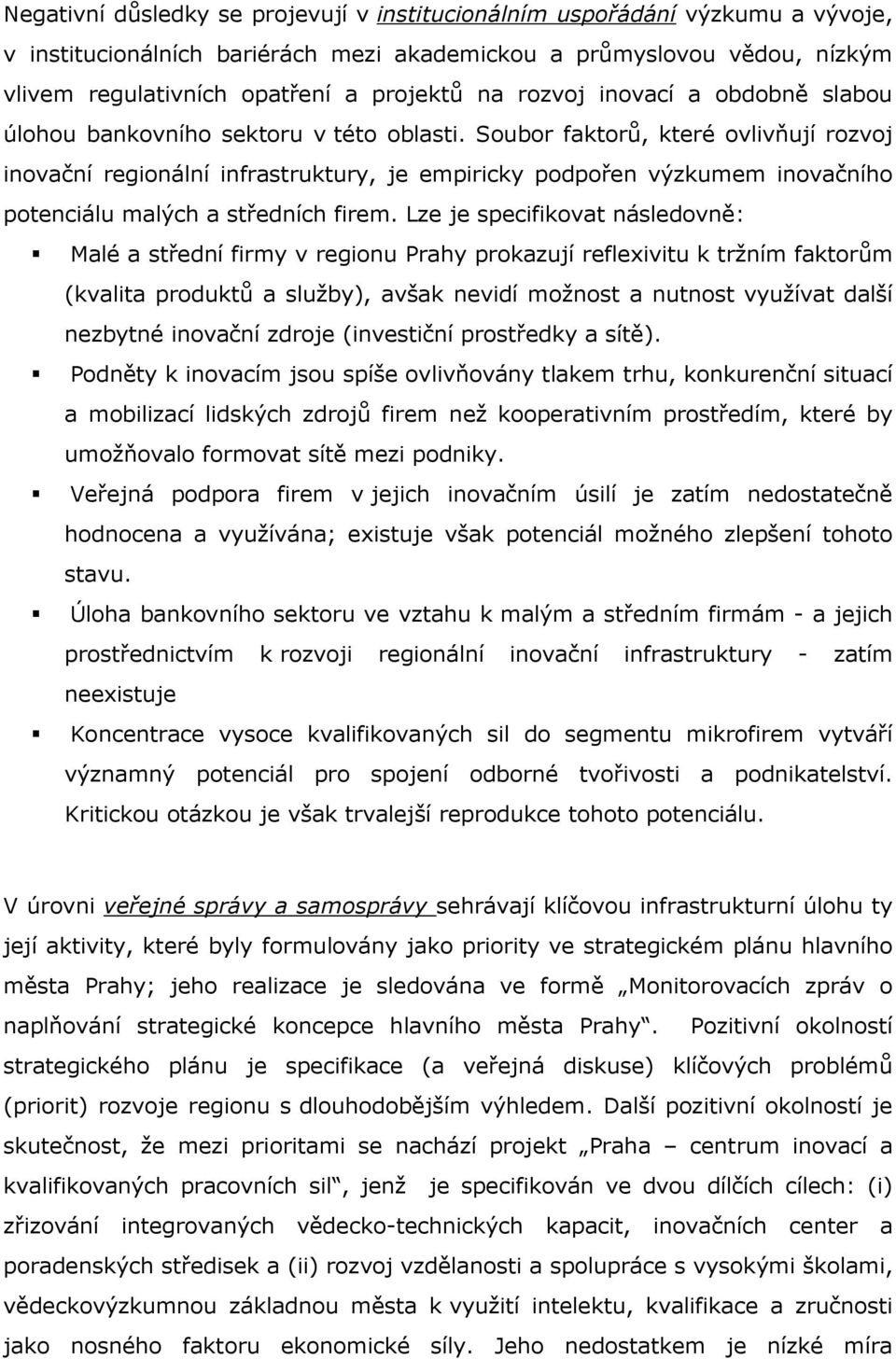 Negativní důsledky se projevují v institucionálním uspořádání výzkumu a vývoje, v institucionálních bariérách mezi akademickou a průmyslovou vědou, nízkým vlivem regulativních opatření a projektů na rozvoj inovací a obdobně slabou úlohou bankovního sektoru v této oblasti. Soubor faktorů, které ovlivňují rozvoj inovační regionální infrastruktury, je empiricky podpořen výzkumem inovačního potenciálu malých a středních firem. Lze je specifikovat následovně:

▪ Malé a střední firmy v regionu Prahy prokazují reflexivitu k tržním faktorům (kvalita produktů a služby), avšak nevidí možnost a nutnost využívat další nezbytné inovační zdroje (investiční prostředky a sítě).

▪ Podněty k inovacím jsou spíše ovlivňovány tlakem trhu, konkurenční situací a mobilizací lidských zdrojů firem než kooperativním prostředím, které by umožňovalo formovat sítě mezi podniky.

▪ Veřejná podpora firem v jejich inovačním úsilí je zatím nedostatečně hodnocena a využívána; existuje však potenciál možného zlepšení tohoto stavu.

▪ Úloha bankovního sektoru ve vztahu k malým a středním firmám - a jejich prostřednictvím k rozvoji regionální inovační infrastruktury - zatím neexistuje

▪ Koncentrace vysoce kvalifikovaných sil do segmentu mikrofirem vytváří významný potenciál pro spojení odborné tvořivosti a podnikatelství. Kritickou otázkou je však trvalejší reprodukce tohoto potenciálu.

V úrovni veřejné správy a samosprávy sehrávají klíčovou infrastrukturní úlohu ty její aktivity, které byly formulovány jako priority ve strategickém plánu hlavního města Prahy; jeho realizace je sledována ve formě „Monitorovacích zpráv o naplňování strategické koncepce hlavního města Prahy“. Pozitivní okolností strategického plánu je specifikace (a veřejná diskuse) klíčových problémů (priorit) rozvoje regionu s dlouhodobějším výhledem. Další pozitivní okolností je skutečnost, že mezi prioritami se nachází projekt „Praha – centrum inovací a kvalifikovaných pracovních sil“, jenž je specifikován ve dvou dílčích cílech: (i) zřizování integrovaných vědecko-technických kapacit, inovačních center a poradenských středisek a (ii) rozvoj vzdělanosti a spolupráce s vysokými školami, vědeckovýzkumnou základnou města k využití intelektu, kvalifikace a zručnosti jako nosného faktoru ekonomické síly. Jeho nedostatkem je nízké míra